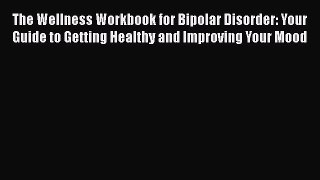 The Wellness Workbook for Bipolar Disorder: Your Guide to Getting Healthy and Improving Your Mood